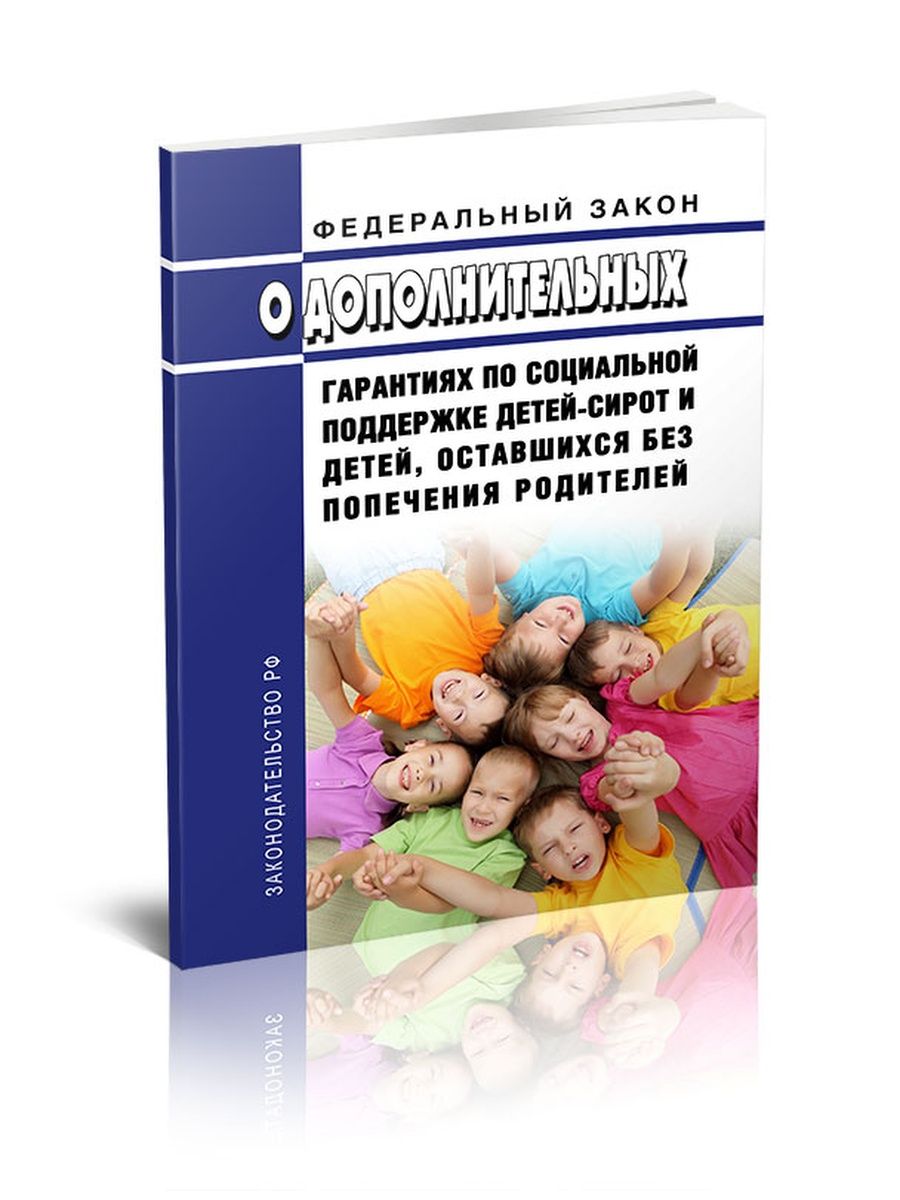 ФЕДЕРАЛЬНЫЙ ЗАКОН

О ДОПОЛНИТЕЛЬНЫХ

ГАРАНТИЯХ ПО СОЦИАЛЬНОЙ ПОДДЕРЖКЕ ДЕТЕЙ-СИРОТ И ДЕТЕЙ, ОСТАВШИХСЯ БЕЗ ПОПЕЧЕНИЯ РОДИТЕЛЕЙ

ЗАКОНОДАТЕЛЬСТВО РФ